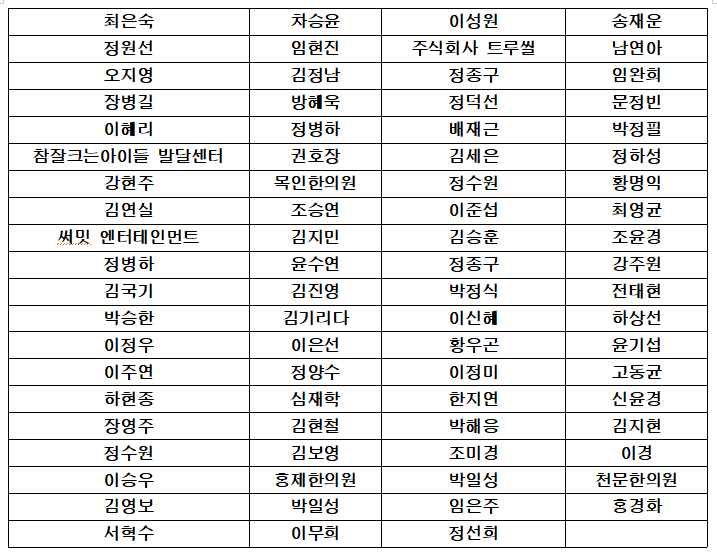 | 최은숙 | 차승윤 | 이성원 | 송재운 |
|---|---|---|---|
| 정원선 | 임현진 | 주식회사 트루씰 | 남연아 |
| 오지영 | 김정남 | 정종구 | 임완희 |
| 장병길 | 방혜욱 | 정덕선 | 문정빈 |
| 이혜리 | 정병하 | 배재근 | 박정필 |
| 참잘크는아이들 발달센터 | 권호장 | 김세은 | 정하성 |
| 강현주 | 목인한의원 | 정수원 | 황명익 |
| 김연실 | 조승연 | 이준섭 | 최영균 |
| 써밋 엔터테인먼트 | 김지민 | 김승훈 | 조윤경 |
| 정병하 | 윤수연 | 정종구 | 강주원 |
| 김국기 | 김진영 | 박정식 | 전태현 |
| 박승한 | 김기리다 | 이신혜 | 하상선 |
| 이정우 | 이은선 | 황우곤 | 윤기섭 |
| 이주연 | 정양수 | 이정미 | 고동균 |
| 하현종 | 심재학 | 한지연 | 신윤경 |
| 장영주 | 김현철 | 박해응 | 김지현 |
| 정수원 | 김보영 | 조미경 | 이경 |
| 이승우 | 홍제한의원 | 박일성 | 천문한의원 |
| 김영보 | 박일성 | 임은주 | 홍경화 |
| 서혁수 | 이무희 | 정선희 | |